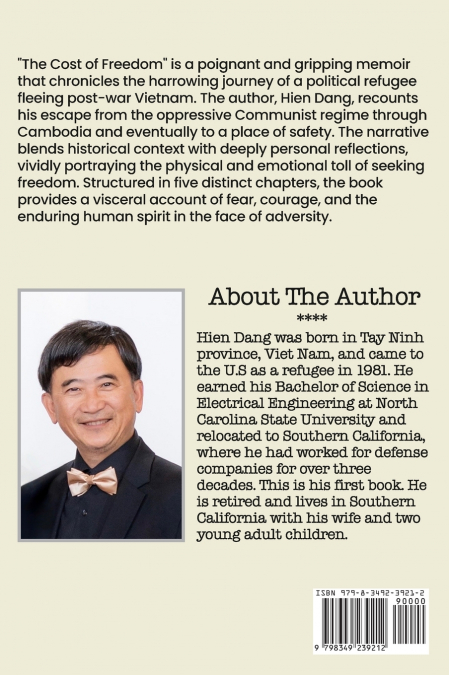 "The Cost of Freedom" is a poignant and gripping memoir that chronicles the harrowing journey of a political refugee fleeing post-war Vietnam. The author, Hien Dang, recounts his escape from the oppressive Communist regime through Cambodia and eventually to a place of safety. The narrative blends historical context with deeply personal reflections, vividly portraying the physical and emotional toll of seeking freedom. Structured in five distinct chapters, the book provides a visceral account of fear, courage, and the enduring human spirit in the face of adversity.

About The Author

****

Hien Dang was born in Tay Ninh province, Viet Nam, and came to the U.S as a refugee in 1981. He earned his Bachelor of Science in Electrical Engineering at North Carolina State University and relocated to Southern California, where he had worked for defense companies for over three decades. This is his first book. He is retired and lives in Southern California with his wife and two young adult children.

ISBN 979-8-3492-3921-2

90000

9 798349 239212